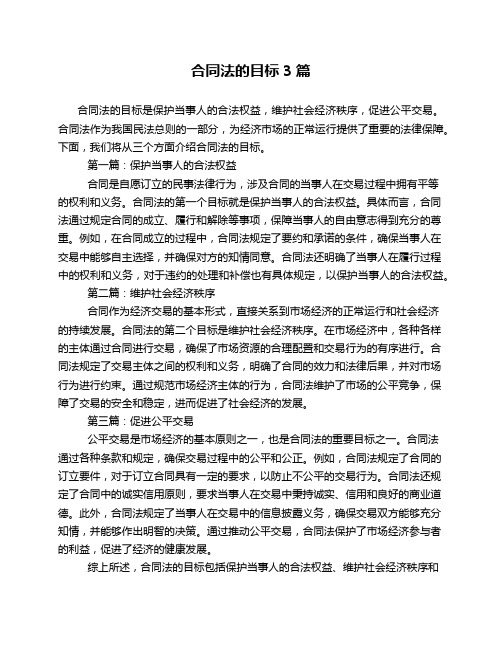 合同法的目标 3 篇

合同法的目标是保护当事人的合法权益，维护社会经济秩序，促进公平交易。合同法作为我国民法总则的一部分，为经济市场的正常运行提供了重要的法律保障。下面，我们将从三个方面介绍合同法的目标。

第一篇：保护当事人的合法权益

合同是自愿订立的民事法律行为，涉及合同的当事人在交易过程中拥有平等的权利和义务。合同法的第一个目标就是保护当事人的合法权益。具体而言，合同法通过规定合同的成立、履行和解除等事项，保障当事人的自由意志得到充分的尊重。例如，在合同成立的过程中，合同法规定了要约和承诺的条件，确保当事人在交易中能够自主选择，并确保对方的知情同意。合同法还明确了当事人在履行过程中的权利和义务，对于违约的处理和补偿也有具体规定，以保护当事人的合法权益。

第二篇：维护社会经济秩序

合同作为经济交易的基本形式，直接关系到市场经济的正常运行和社会经济的持续发展。合同法的第二个目标是维护社会经济秩序。在市场经济中，各种各样的主体通过合同进行交易，确保了市场资源的合理配置和交易行为的有序进行。合同法规定了交易主体之间的权利和义务，明确了合同的效力和法律后果，并对市场行为进行约束。通过规范市场经济主体的行为，合同法维护了市场的公平竞争，保障了交易的安全和稳定，进而促进了社会经济的发展。

第三篇：促进公平交易

公平交易是市场经济的基本原则之一，也是合同法的重要目标之一。合同法通过各种条款和规定，确保交易过程中的公平和公正。例如，合同法规定了合同的订立要件，对于订立合同具有一定的要求，以防止不公平的交易行为。合同法还规定了合同中的诚实信用原则，要求当事人在交易中秉持诚实、信用和良好的商业道德。此外，合同法规定了当事人在交易中的信息披露义务，确保交易双方能够充分知情，并能够作出明智的决策。通过推动公平交易，合同法保护了市场经济参与者的利益，促进了经济的健康发展。

综上所述，合同法的目标包括保护当事人的合法权益、维护社会经济秩序和